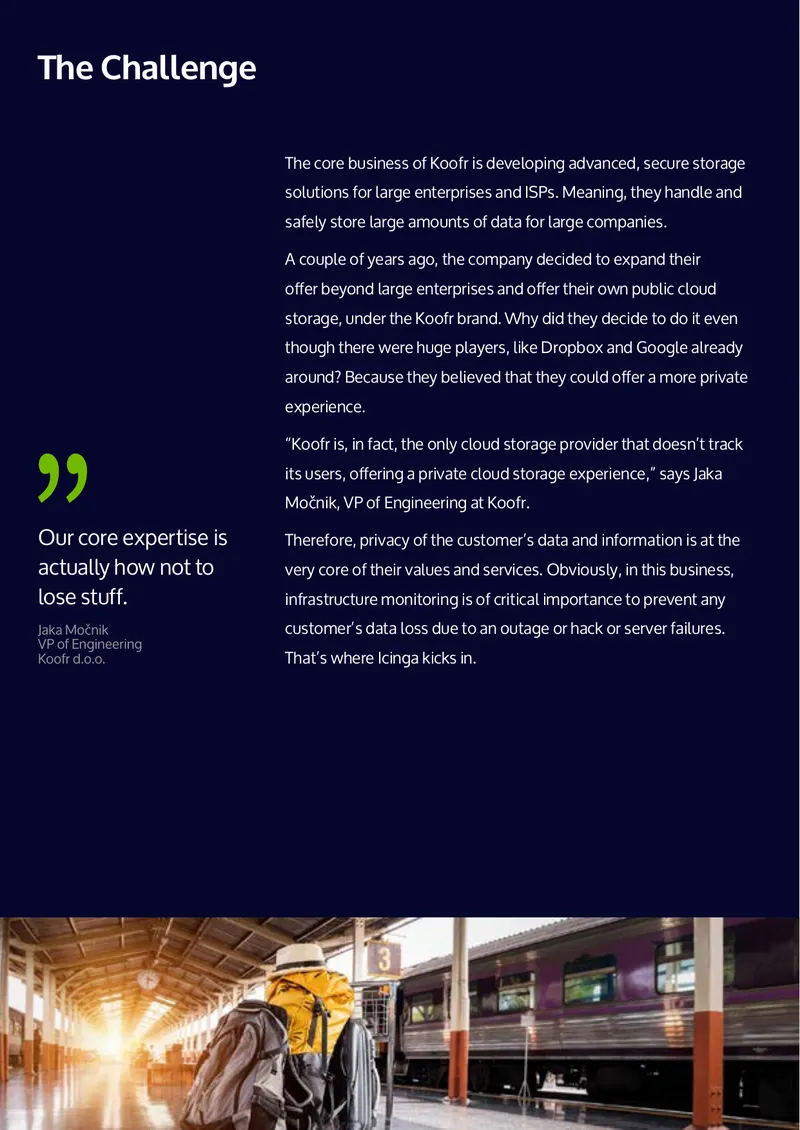 The Challenge

The core business of Koofr is developing advanced, secure storage solutions for large enterprises and ISPs. Meaning, they handle and safely store large amounts of data for large companies.

A couple of years ago, the company decided to expand their offer beyond large enterprises and offer their own public cloud storage, under the Koofr brand. Why did they decide to do it even though there were huge players, like Dropbox and Google already around? Because they believed that they could offer a more private experience.

"Koofr is, in fact, the only cloud storage provider that doesn't track its users, offering a private cloud storage experience," says Jaka Močnik, VP of Engineering at Koofr.

Therefore, privacy of the customer's data and information is at the very core of their values and services. Obviously, in this business, infrastructure monitoring is of critical importance to prevent any customer's data loss due to an outage or hack or server failures. That's where Icinga kicks in.

"

Our core expertise is actually how not to lose stuff.

Jaka Močnik
VP of Engineering
Koofr d.o.o.

3